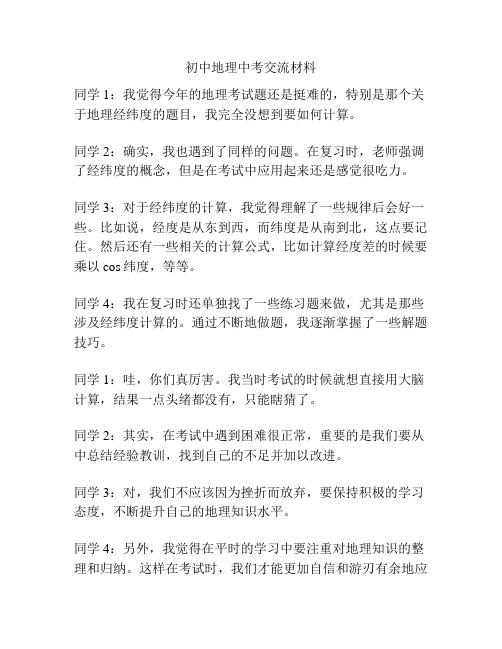 初中地理中考交流材料

同学 1：我觉得今年的地理考试题还是挺难的，特别是那个关于地理经纬度的题目，我完全没想到要如何计算。

同学 2：确实，我也遇到了同样的问题。在复习时，老师强调了经纬度的概念，但是在考试中应用起来还是感觉很吃力。

同学 3：对于经纬度的计算，我觉得理解了一些规律后会好一些。比如说，经度是从东到西，而纬度是从南到北，这点要记住。然后还有一些相关的计算公式，比如计算经度差的时候要乘以 cos 纬度，等等。

同学 4：我在复习时还单独找了一些练习题来做，尤其是那些涉及经纬度计算的。通过不断地做题，我逐渐掌握了一些解题技巧。

同学 1：哇，你们真厉害。我当时考试的时候就想直接用大脑计算，结果一点头绪都没有，只能瞎猜了。

同学 2：其实，在考试中遇到困难很正常，重要的是我们要从中总结经验教训，找到自己的不足并加以改进。

同学 3：对，我们不应该因为挫折而放弃，要保持积极的学习态度，不断提升自己的地理知识水平。

同学 4：另外，我觉得在平时的学习中要注重对地理知识的整理和归纳。这样在考试时，我们才能更加自信和游刃有余地应